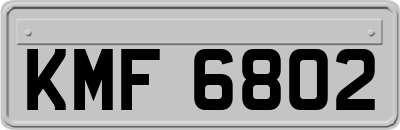 KMF 6802